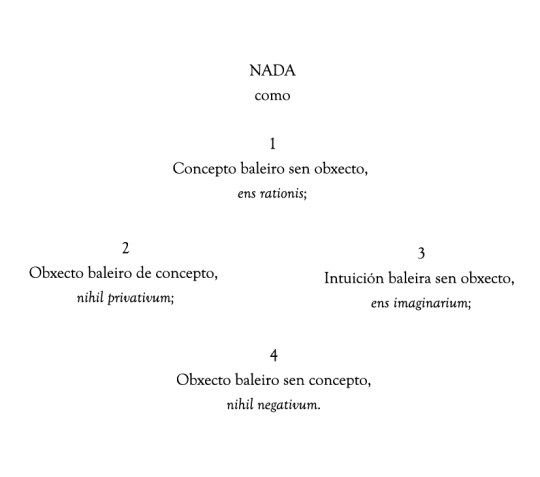 NADA
como

1
Concepto baleiro sen obxecto,
ens rationis;

2
Obxecto baleiro de concepto,
nihil privativum;

3
Intuición baleira sen obxecto,
ens imaginarium;

4
Obxecto baleiro sen concepto,
nihil negativum.